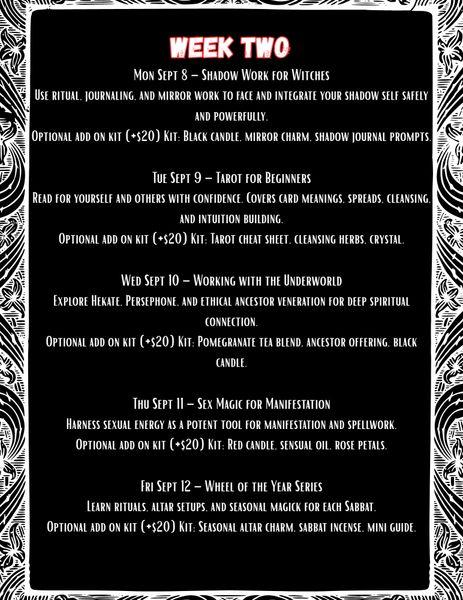 WEEK TWO

Mon Sept 8 – Shadow Work for Witches
Use ritual, journaling, and mirror work to face and integrate your shadow self safely and powerfully.
Optional add on kit (+$20) Kit: Black candle, mirror charm, shadow journal prompts.

Tue Sept 9 – Tarot for Beginners
Read for yourself and others with confidence. Covers card meanings, spreads, cleansing, and intuition building.
Optional add on kit (+$20) Kit: Tarot cheat sheet, cleansing herbs, crystal.

Wed Sept 10 – Working with the Underworld
Explore Hekate, Persephone, and ethical ancestor veneration for deep spiritual connection.
Optional add on kit (+$20) Kit: Pomegranate tea blend, ancestor offering, black candle.

Thu Sept 11 – Sex Magic for Manifestation
Harness sexual energy as a potent tool for manifestation and spellwork.
Optional add on kit (+$20) Kit: Red candle, sensual oil, rose petals.

Fri Sept 12 – Wheel of the Year Series
Learn rituals, altar setups, and seasonal magick for each Sabbat.
Optional add on kit (+$20) Kit: Seasonal altar charm, sabbat incense, mini guide.